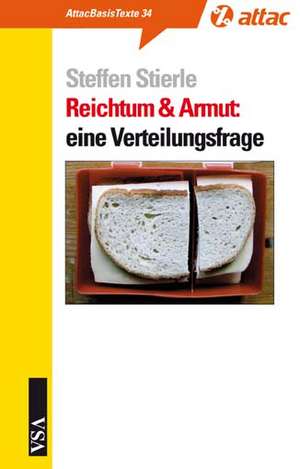 AttacBasisTexte 34

attac

Steffen Stierle

Reichtum & Armut: eine Verteilungsfrage

VSA